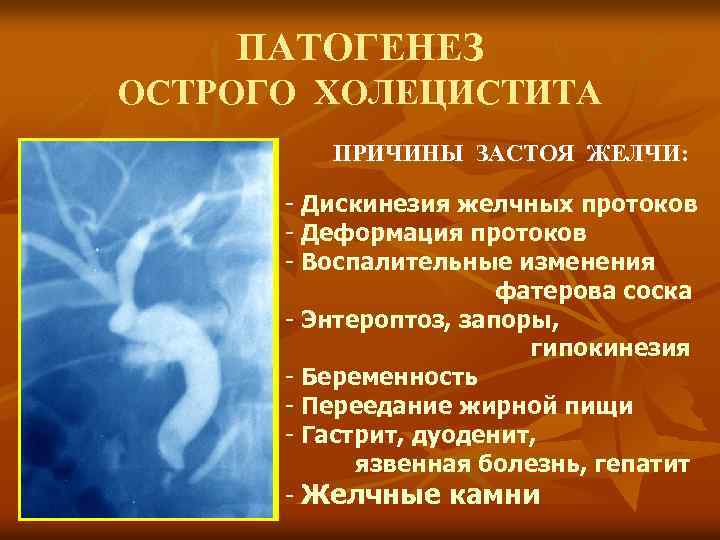 ПАТОГЕНЕЗ
ОСТРОГО ХОЛЕЦИСТИТА

ПРИЧИНЫ ЗАСТОЯ ЖЕЛЧИ:

- Дискинезия желчных протоков
- Деформация протоков
- Воспалительные изменения фатерова соска
- Энтероптоз, запоры, гипокинезия
- Беременность
- Переедание жирной пищи
- Гастрит, дуоденит, язвенная болезнь, гепатит
- Желчные камни